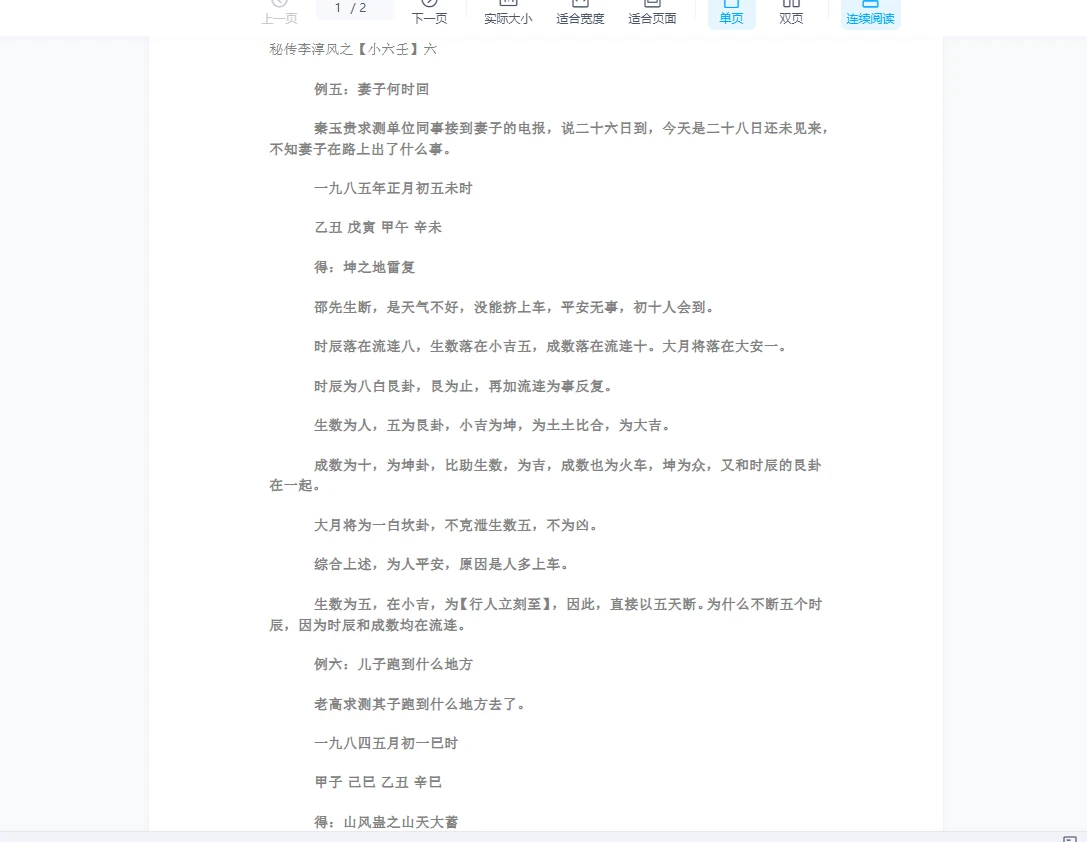 上一页 1 / 2 下一页 实际大小 适合宽度 适合页面 单页 双页 连续阅读

秘传李淳风之【小六壬】六

例五：妻子何时回

秦玉贵求测单位同事接到妻子的电报，说二十六日到，今天是二十八日还未见来，不知妻子在路上出了什么事。

一九八五年正月初五未时

乙丑 戊寅 甲午 辛未

得：坤之地雷复

邵先生断，是天气不好，没能挤上车，平安无事，初十人会到。

时辰落在流连八，生数落在小吉五，成数落在流连十。大月将落在大安一。

时辰为八白艮卦，艮为止，再加流连为事反复。

生数为人，五为艮卦，小吉为坤，为土土比合，为大吉。

成数为十，为坤卦，比助生数，为吉，成数也为火车，坤为众，又和时辰的艮卦在一起。

大月将为一白坎卦，不克泄生数五，不为凶。

综合上述，为人平安，原因是人多上车。

生数为五，在小吉，为【行人立刻至】，因此，直接以五天断。为什么不断五个时辰，因为时辰和成数均在流连。

例六：儿子跑到什么地方

老高求测其子跑到什么地方去了。

一九八四五月初一巳时

甲子 己巳 乙丑 辛巳

得：山风蛊之山天大蓄